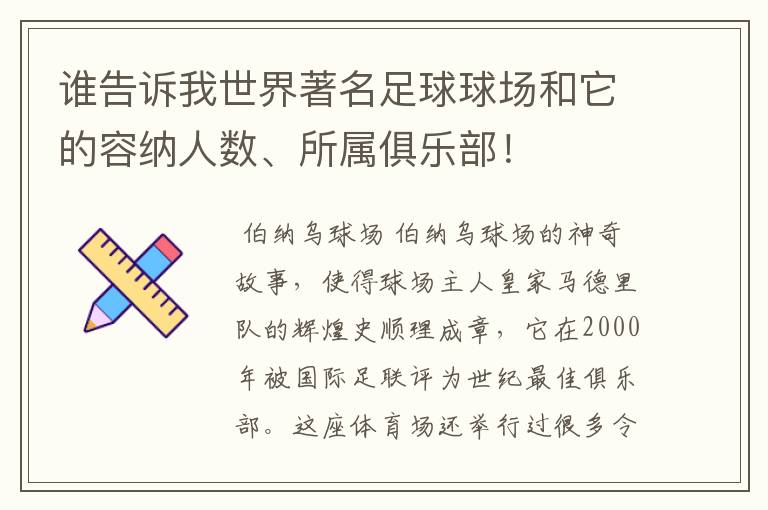 谁告诉我世界著名足球球场和它的容纳人数、所属俱乐部！

伯纳乌球场 伯纳乌球场的神奇故事，使得球场主人皇家马德里队的辉煌史顺理成章，它在2000年被国际足联评为世纪最佳俱乐部。这座体育场还举行过很多令